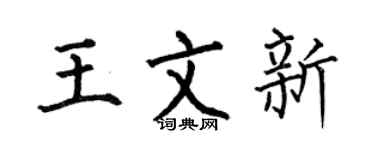 王文新

词典网